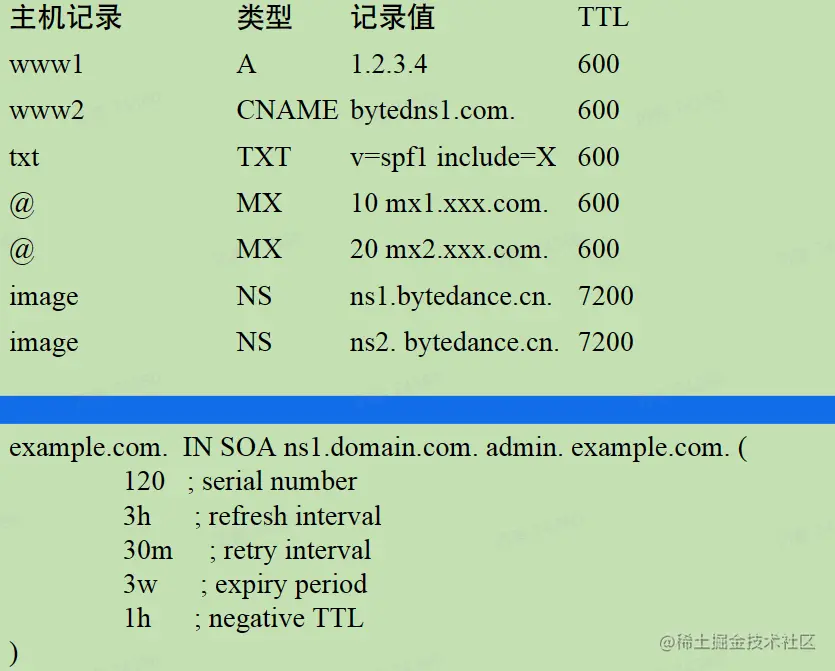 | 主机记录 | 类型 | 记录值 | TTL |
|---|---|---|---|
| www1 | A | 1.2.3.4 | 600 |
| www2 | CNAME | bytedns1.com. | 600 |
| txt | TXT | v=spf1 include=X | 600 |
| @ | MX | 10 mx1.xxx.com. | 600 |
| @ | MX | 20 mx2.xxx.com. | 600 |
| image | NS | ns1.bytedance.cn. | 7200 |
| image | NS | ns2. bytedance.cn. | 7200 |

example.com. IN SOA ns1.domain.com. admin. example.com. (
120 ; serial number
3h ; refresh interval
30m ; retry interval
3w ; expiry period
1h ; negative TTL
)

@稀土掘金技术社区